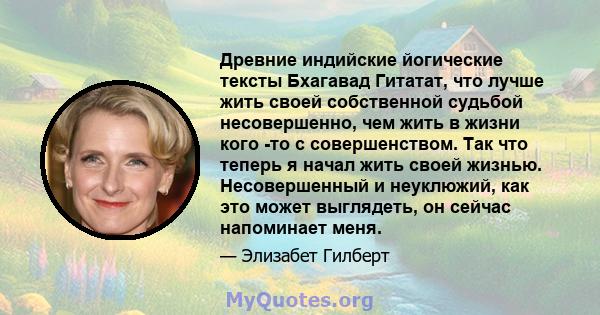 Древние индийские йогические тексты Бхагавад Гитатат, что лучше жить своей собственной судьбой несовершенно, чем жить в жизни кого -то с совершенством. Так что теперь я начал жить своей жизнью. Несовершенный и неуклюжий, как это может выглядеть, он сейчас напоминает меня.

— Элизабет Гилберт

MyQuotes.org